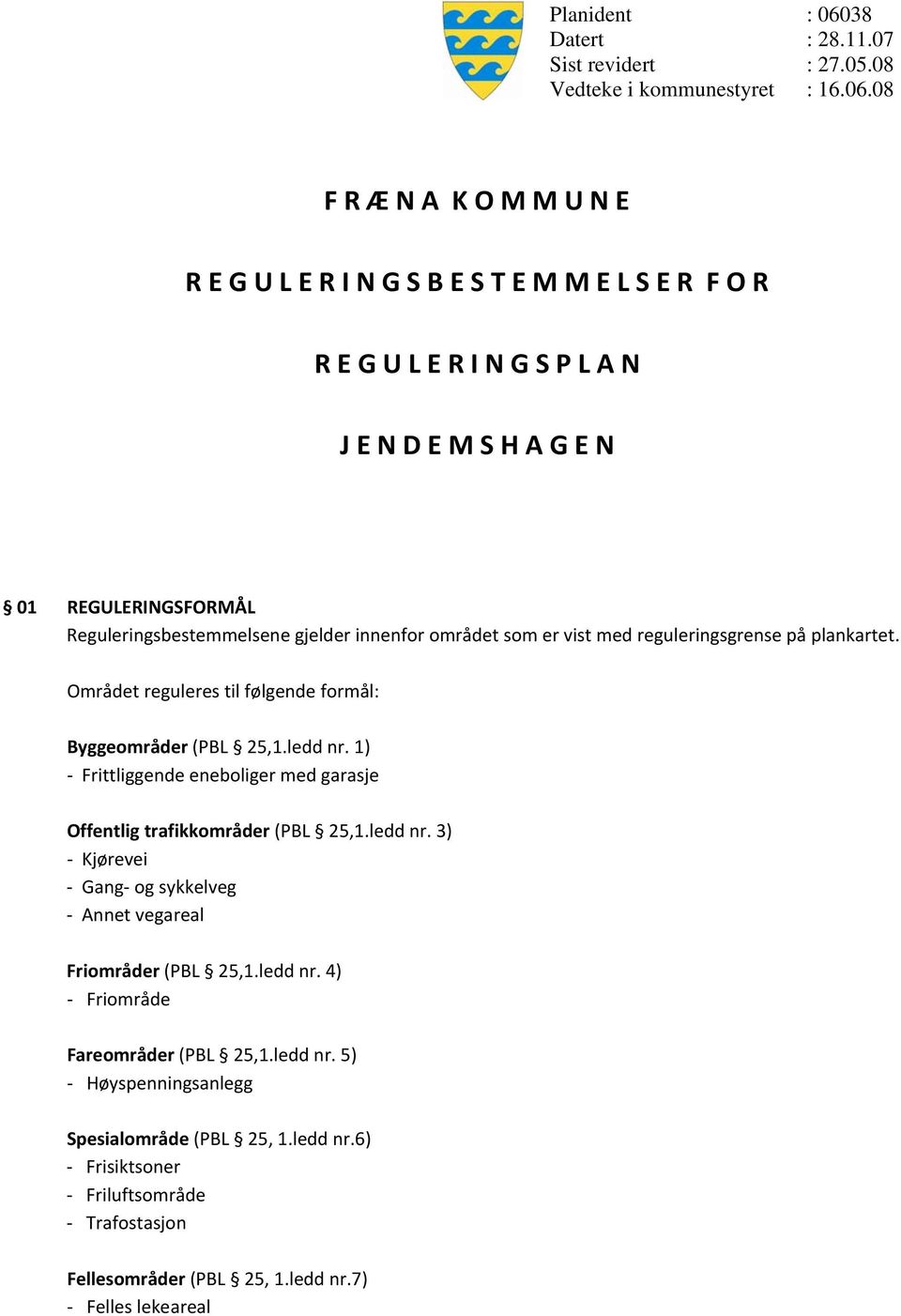 Planident : 06038
Datert : 28.11.07
Sist revidert : 27.05.08
Vedteke i kommunestyret : 16.06.08

F R Æ N A K O M M U N E

R E G U L E R I N G S B E S T E M M E L S E R F O R

R E G U L E R I N G S P L A N

J E N D E M S H A G E N

§ 01 REGULERINGSFORMÅL
Reguleringsbestemmelsene gjelder innenfor området som er vist med reguleringsgrense på plankartet.

Området reguleres til følgende formål:

Byggeområder (PBL § 25,1.ledd nr. 1)
- Frittliggende eneboliger med garasje

Offentlig trafikkområder (PBL § 25,1.ledd nr. 3)
- Kjørevei
- Gang- og sykkelveg
- Annet vegareal

Friområder (PBL § 25,1.ledd nr. 4)
- Friområde

Fareområder (PBL § 25,1.ledd nr. 5)
- Høyspenningsanlegg

Spesialområde (PBL § 25, 1.ledd nr.6)
- Frisiktsoner
- Friluftsområde
- Trafostasjon

Fellesområder (PBL § 25, 1.ledd nr.7)
- Felles lekeareal